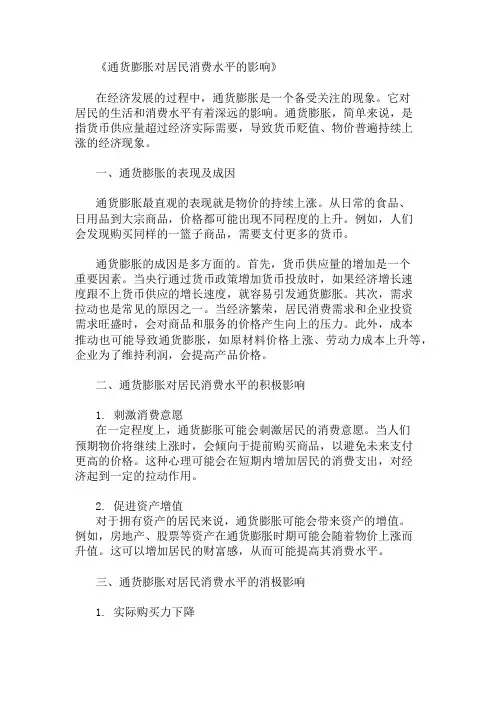 《通货膨胀对居民消费水平的影响》

在经济发展的过程中，通货膨胀是一个备受关注的现象。它对居民的生活和消费水平有着深远的影响。通货膨胀，简单来说，是指货币供应量超过经济实际需要，导致货币贬值、物价普遍持续上涨的经济现象。

一、通货膨胀的表现及成因

通货膨胀最直观的表现就是物价的持续上涨。从日常的食品、日用品到大宗商品，价格都可能出现不同程度的上升。例如，人们会发现购买同样的一篮子商品，需要支付更多的货币。

通货膨胀的成因是多方面的。首先，货币供应量的增加是一个重要因素。当央行通过货币政策增加货币投放时，如果经济增长速度跟不上货币供应的增长速度，就容易引发通货膨胀。其次，需求拉动也是常见的原因之一。当经济繁荣，居民消费需求和企业投资需求旺盛时，会对商品和服务的价格产生向上的压力。此外，成本推动也可能导致通货膨胀，如原材料价格上涨、劳动力成本上升等，企业为了维持利润，会提高产品价格。

二、通货膨胀对居民消费水平的积极影响

1. 刺激消费意愿
在一定程度上，通货膨胀可能会刺激居民的消费意愿。当人们预期物价将继续上涨时，会倾向于提前购买商品，以避免未来支付更高的价格。这种心理可能会在短期内增加居民的消费支出，对经济起到一定的拉动作用。

2. 促进资产增值
对于拥有资产的居民来说，通货膨胀可能会带来资产的增值。例如，房地产、股票等资产在通货膨胀时期可能会随着物价上涨而升值。这可以增加居民的财富感，从而可能提高其消费水平。

三、通货膨胀对居民消费水平的消极影响

1. 实际购买力下降